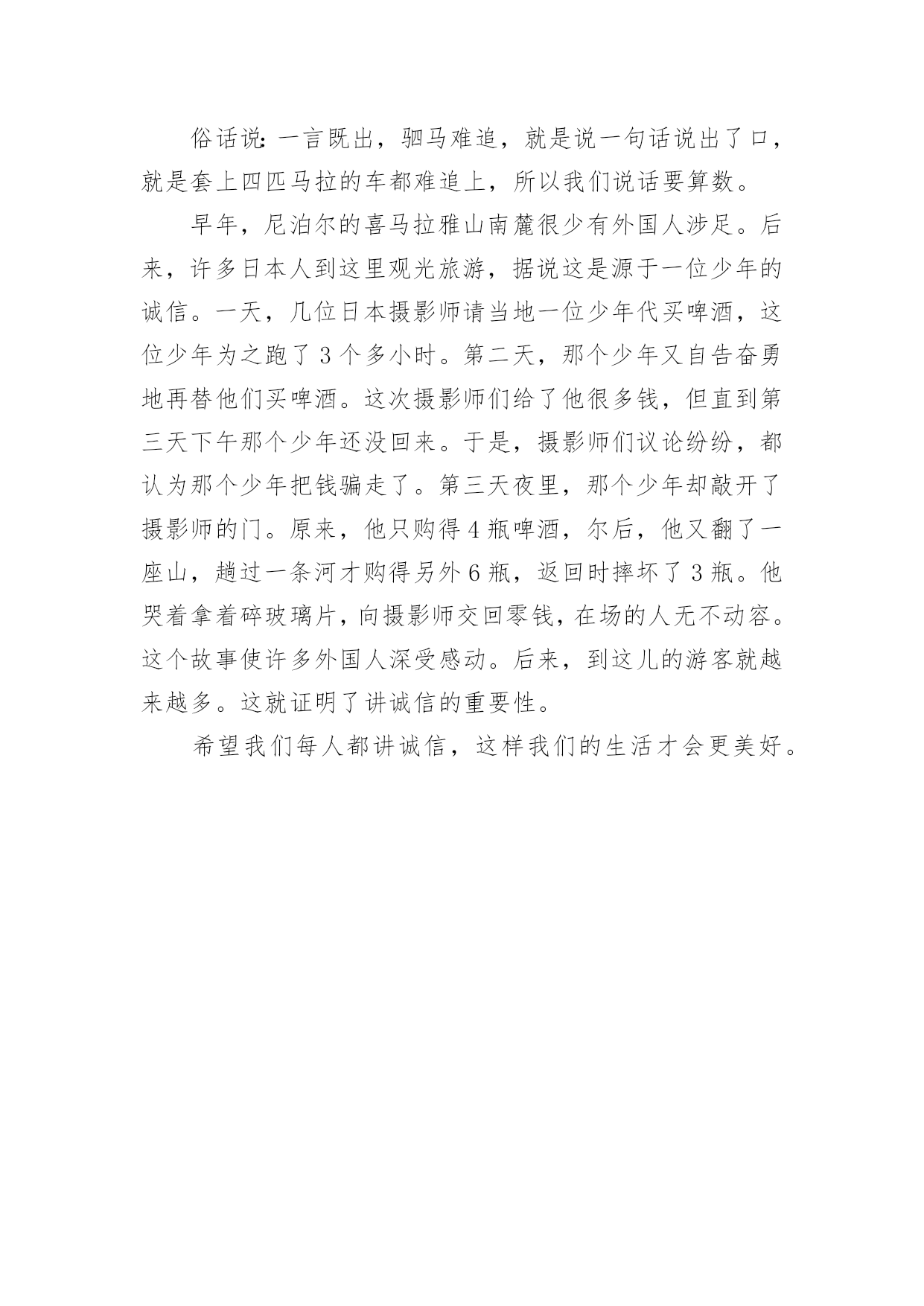 俗话说：一言既出，驷马难追，就是说一句话说出了口，就是套上四匹马拉的车都难追上，所以我们说话要算数。

早年，尼泊尔的喜马拉雅山南麓很少有外国人涉足。后来，许多日本人到这里观光旅游，据说这是源于一位少年的诚信。一天，几位日本摄影师请当地一位少年代买啤酒，这位少年为之跑了3个多小时。第二天，那个少年又自告奋勇地再替他们买啤酒。这次摄影师们给了他很多钱，但直到第三天下午那个少年还没回来。于是，摄影师们议论纷纷，都认为那个少年把钱骗走了。第三天夜里，那个少年却敲开了摄影师的门。原来，他只购得4瓶啤酒，尔后，他又翻了一座山，趟过一条河才购得另外6瓶，返回时摔坏了3瓶。他哭着拿着碎玻璃片，向摄影师交回零钱，在场的人无不动容。这个故事使许多外国人深受感动。后来，到这儿的游客就越来越多。这就证明了讲诚信的重要性。

希望我们每人都讲诚信，这样我们的生活才会更美好。